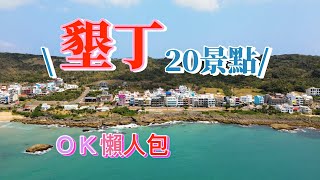 \ 墾丁 20景點 /

OK懶人包